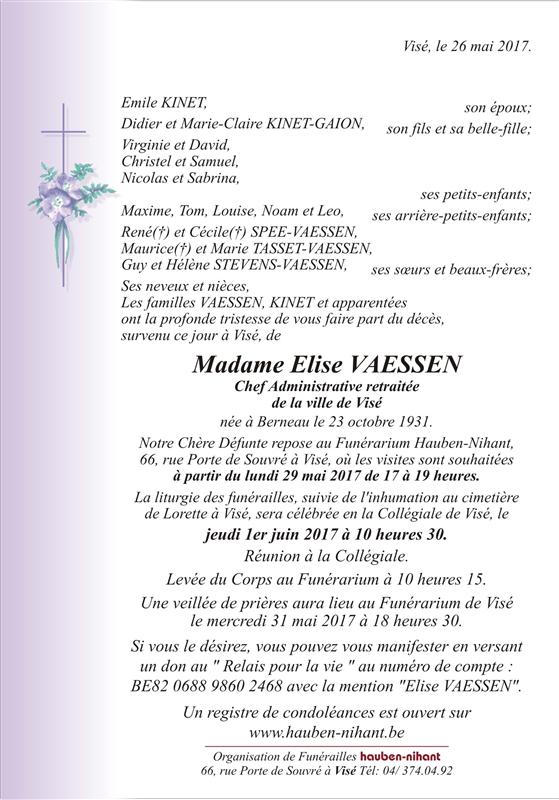 Visé, le 26 mai 2017.

Emile KINET, son époux;
Didier et Marie-Claire KINET-GAION, son fils et sa belle-fille;
Virginie et David,
Christel et Samuel,
Nicolas et Sabrina,
ses petits-enfants;
Maxime, Tom, Louise, Noam et Leo, ses arrière-petits-enfants;
René(†) et Cécile(†) SPEE-VAESSEN,
Maurice(†) et Marie TASSET-VAESSEN,
Guy et Hélène STEVENS-VAESSEN, ses sœurs et beaux-frères;
Ses neveux et nièces,
Les familles VAESSEN, KINET et apparentées
ont la profonde tristesse de vous faire part du décès, survenu ce jour à Visé, de

Madame Elise VAESSEN
Chef Administrative retraitée
de la ville de Visé
née à Berneau le 23 octobre 1931.

Notre Chère Défunte repose au Funérarium Hauben-Nihant, 66, rue Porte de Souvré à Visé, où les visites sont souhaitées à partir du lundi 29 mai 2017 de 17 à 19 heures.

La liturgie des funérailles, suivie de l'inhumation au cimetière de Lorette à Visé, sera célébrée en la Collégiale de Visé, le
jeudi 1er juin 2017 à 10 heures 30.
Réunion à la Collégiale.
Levée du Corps au Funérarium à 10 heures 15.

Une veillée de prières aura lieu au Funérarium de Visé le mercredi 31 mai 2017 à 18 heures 30.

Si vous le désirez, vous pouvez vous manifester en versant un don au " Relais pour la vie " au numéro de compte : BE82 0688 9860 2468 avec la mention "Elise VAESSEN".

Un registre de condoléances est ouvert sur www.hauben-nihant.be

Organisation de Funérailles hauben-nihant
66, rue Porte de Souvré à Visé Tél: 04/ 374.04.92